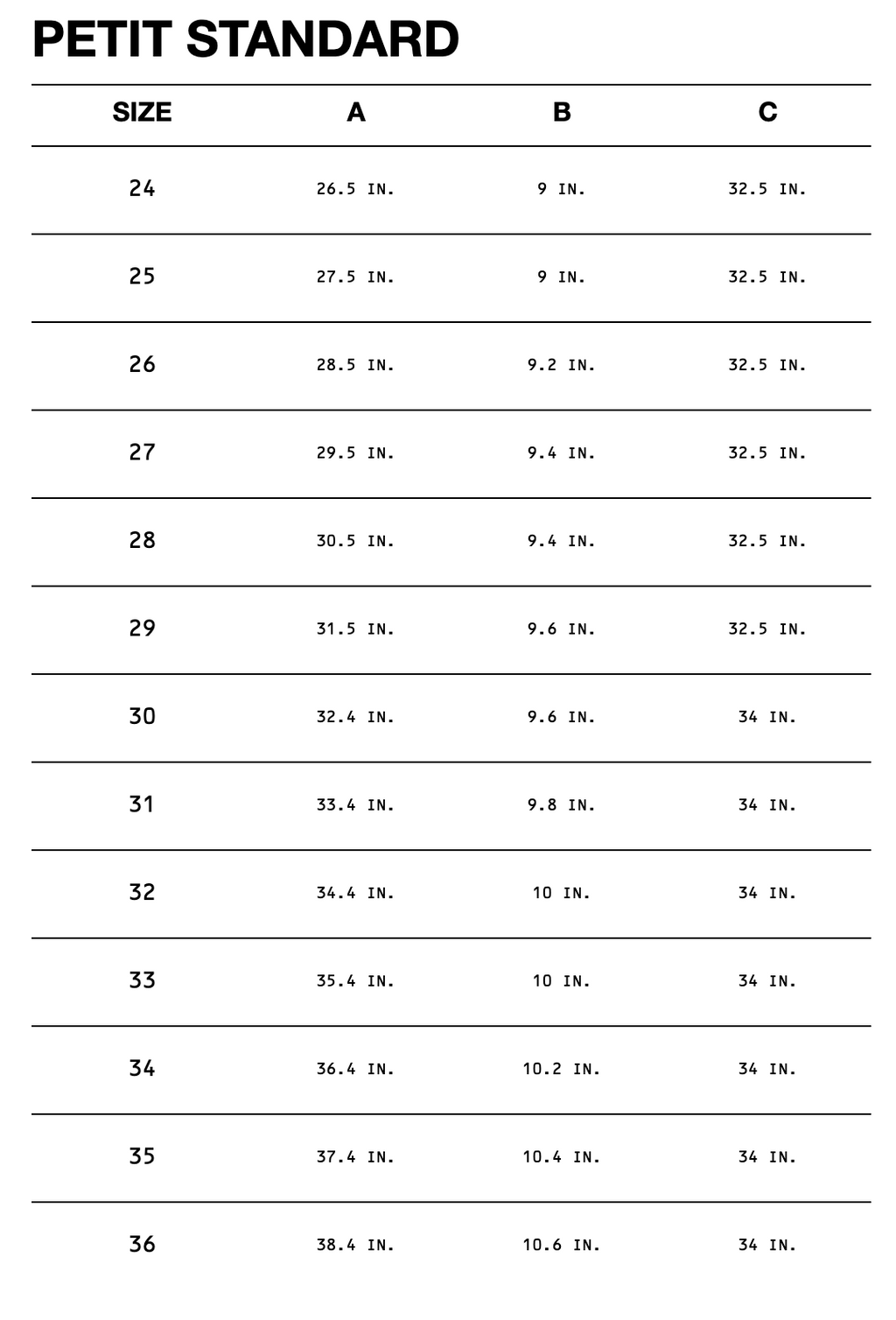 PETIT STANDARD

| SIZE | A | B | C |
|---|---|---|---|
| 24 | 26.5 IN. | 9 IN. | 32.5 IN. |
| 25 | 27.5 IN. | 9 IN. | 32.5 IN. |
| 26 | 28.5 IN. | 9.2 IN. | 32.5 IN. |
| 27 | 29.5 IN. | 9.4 IN. | 32.5 IN. |
| 28 | 30.5 IN. | 9.4 IN. | 32.5 IN. |
| 29 | 31.5 IN. | 9.6 IN. | 32.5 IN. |
| 30 | 32.4 IN. | 9.6 IN. | 34 IN. |
| 31 | 33.4 IN. | 9.8 IN. | 34 IN. |
| 32 | 34.4 IN. | 10 IN. | 34 IN. |
| 33 | 35.4 IN. | 10 IN. | 34 IN. |
| 34 | 36.4 IN. | 10.2 IN. | 34 IN. |
| 35 | 37.4 IN. | 10.4 IN. | 34 IN. |
| 36 | 38.4 IN. | 10.6 IN. | 34 IN. |